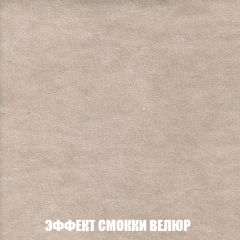 ЭФФЕКТ СМОККИ ВЕЛЮР